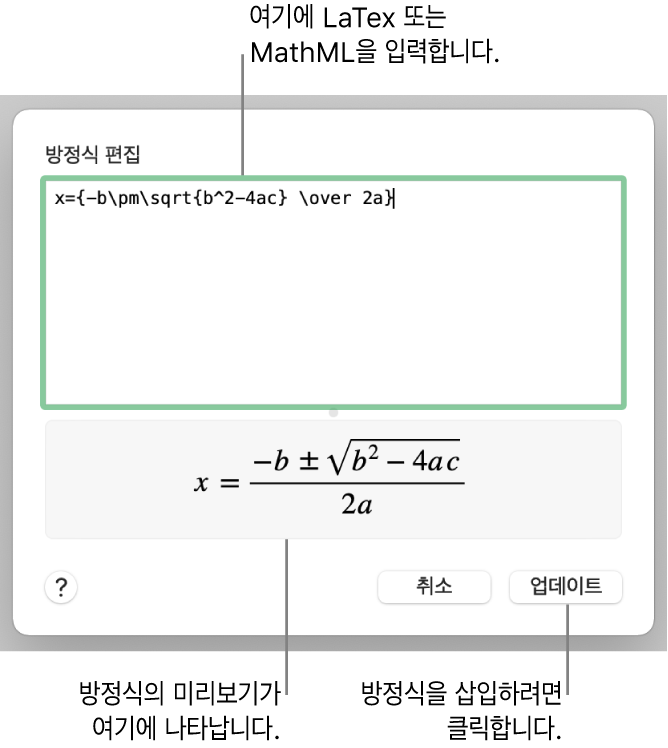 여기에 LaTex 또는 MathML을 입력합니다.

방정식 편집

x={-b\pm\sqrt{b^2-4ac} \over 2a}

$x = \frac{-b \pm \sqrt{b^2 - 4ac}}{2a}$

?

취소

업데이트

방정식의 미리보기가 여기에 나타납니다.

방정식을 삽입하려면 클릭합니다.